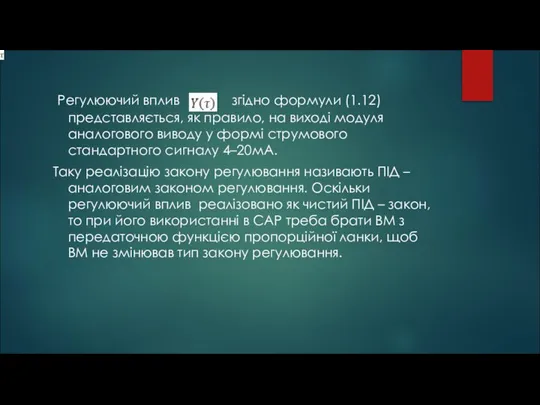 Регулюючий вплив $Y(\tau)$ згідно формули (1.12) представляється, як правило, на виході модуля аналогового виводу у формі струмового стандартного сигналу 4–20мА.

Таку реалізацію закону регулювання називають ПІД – аналоговим законом регулювання. Оскільки регулюючий вплив реалізовано як чистий ПІД – закон, то при його використанні в САР треба брати ВМ з передаточною функцією пропорційної ланки, щоб ВМ не змінював тип закону регулювання.